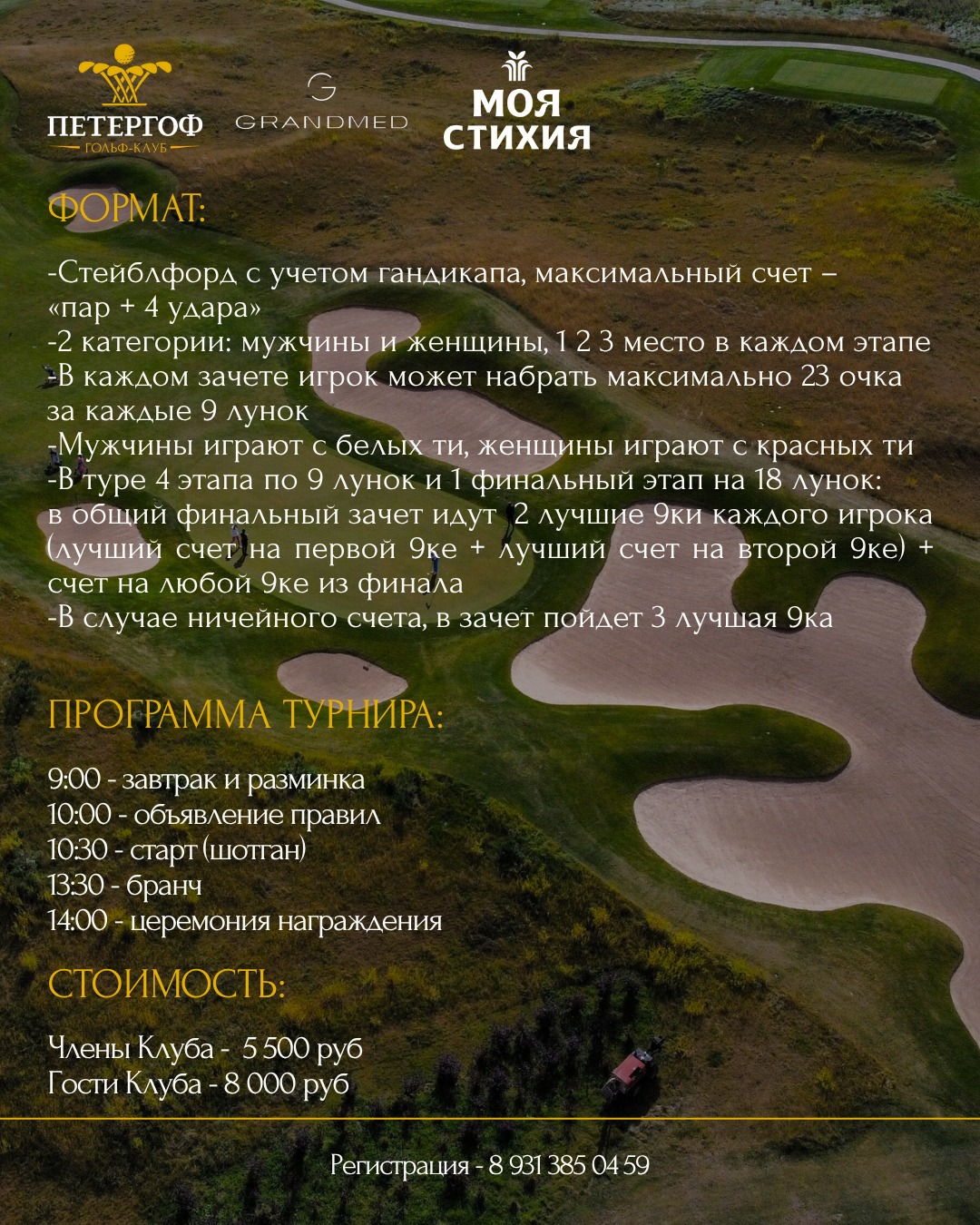 ПЕТЕРГОФ
ГОЛЬФ-КЛУБ

G
GRANDMED

МОЯ
СТИХИЯ

ФОРМАТ:

-Стейблфорд с учетом гандикапа, максимальный счет – «пар + 4 удара»
-2 категории: мужчины и женщины, 1 2 3 место в каждом этапе
-В каждом зачете игрок может набрать максимально 23 очка за каждые 9 лунок
-Мужчины играют с белых ти, женщины играют с красных ти
-В туре 4 этапа по 9 лунок и 1 финальный этап на 18 лунок: в общий финальный зачет идут 2 лучшие 9ки каждого игрока (лучший счет на первой 9ке + лучший счет на второй 9ке) + счет на любой 9ке из финала
-В случае ничейного счета, в зачет пойдет 3 лучшая 9ка

ПРОГРАММА ТУРНИРА:

9:00 - завтрак и разминка
10:00 - объявление правил
10:30 - старт (шотган)
13:30 - бранч
14:00 - церемония награждения

СТОИМОСТЬ:

Члены Клуба - 5 500 руб
Гости Клуба - 8 000 руб

Регистрация - 8 931 385 04 59